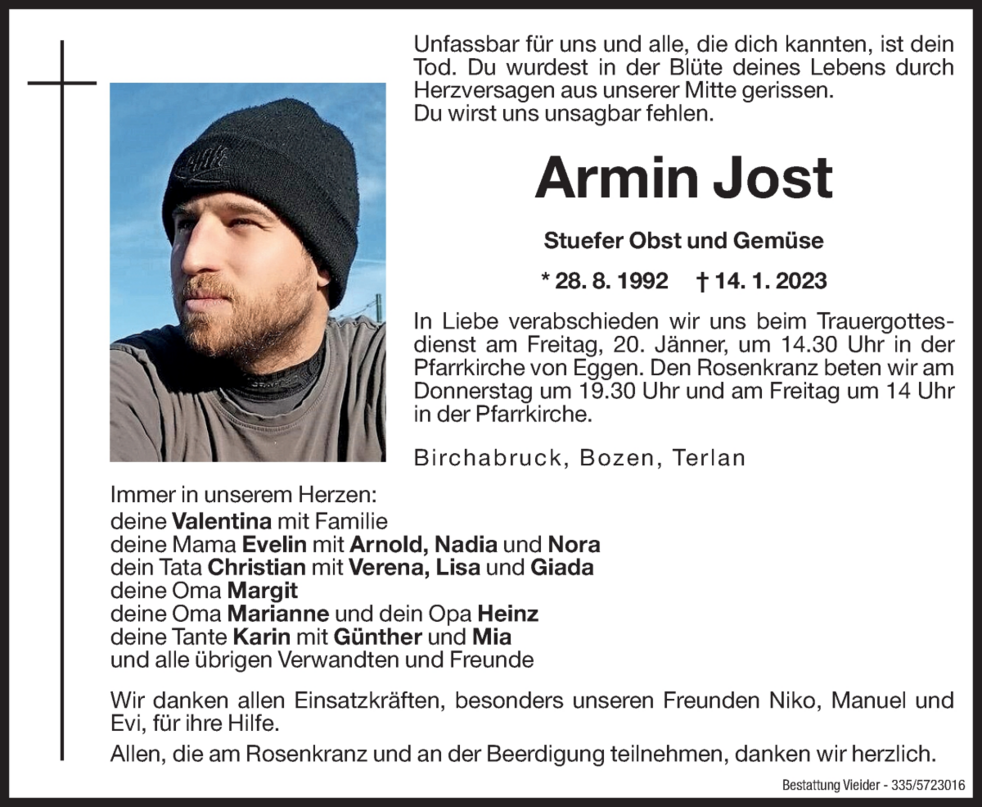 Unfassbar für uns und alle, die dich kannten, ist dein Tod. Du wurdest in der Blüte deines Lebens durch Herzversagen aus unserer Mitte gerissen.
Du wirst uns unsagbar fehlen.

Armin Jost

Stuefer Obst und Gemüse

* 28. 8. 1992 † 14. 1. 2023

In Liebe verabschieden wir uns beim Trauergottesdienst am Freitag, 20. Jänner, um 14.30 Uhr in der Pfarrkirche von Eggen. Den Rosenkranz beten wir am Donnerstag um 19.30 Uhr und am Freitag um 14 Uhr in der Pfarrkirche.

Birchabruck, Bozen, Terlan

Immer in unserem Herzen:
deine Valentina mit Familie
deine Mama Evelin mit Arnold, Nadia und Nora
dein Tata Christian mit Verena, Lisa und Giada
deine Oma Margit
deine Oma Marianne und dein Opa Heinz
deine Tante Karin mit Günther und Mia
und alle übrigen Verwandten und Freunde

Wir danken allen Einsatzkräften, besonders unseren Freunden Niko, Manuel und Evi, für ihre Hilfe.
Allen, die am Rosenkranz und an der Beerdigung teilnehmen, danken wir herzlich.

Bestattung Vieider - 335/5723016